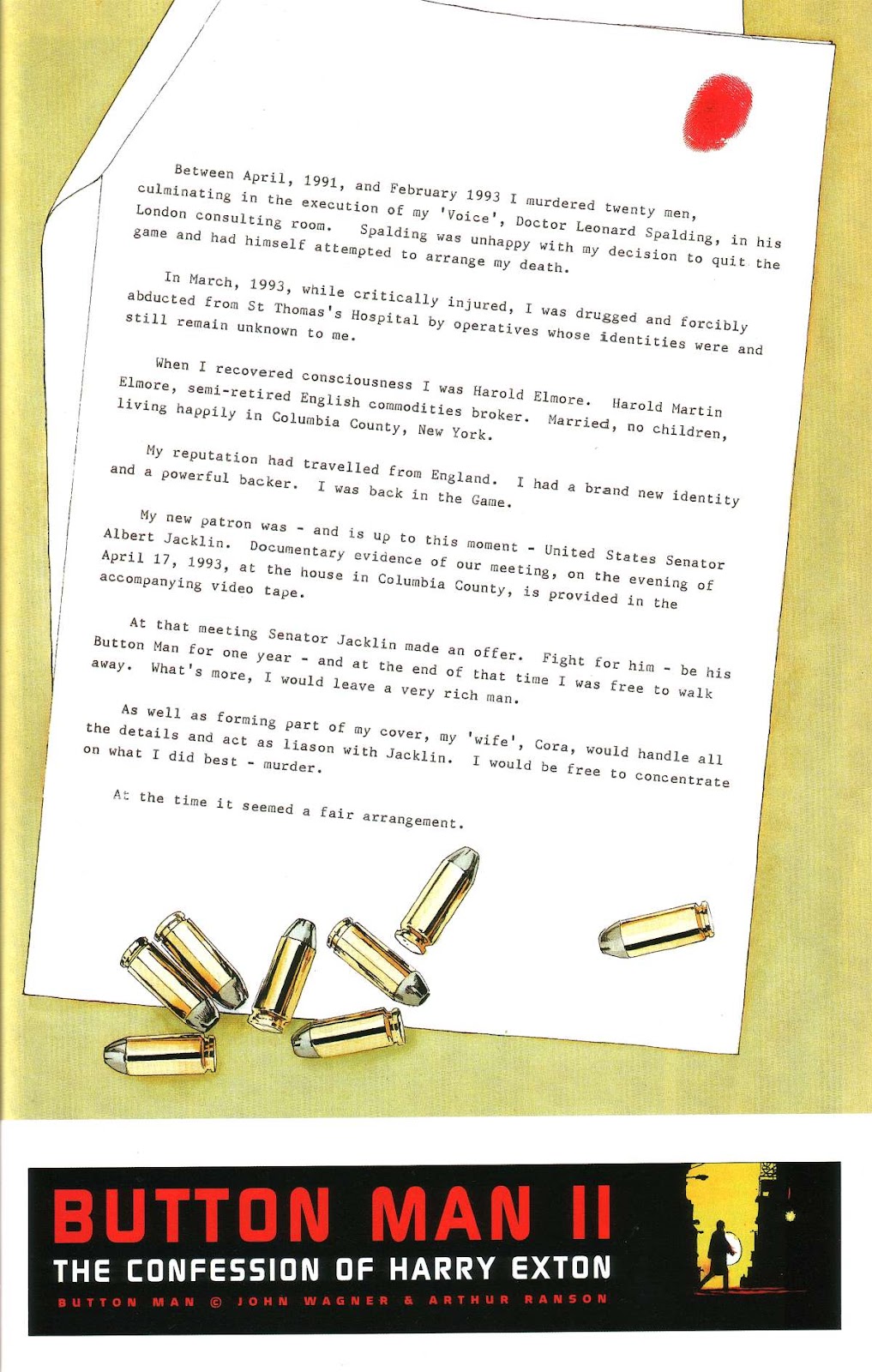 Between April, 1991, and February 1993 I murdered twenty men, culminating in the execution of my 'Voice', Doctor Leonard Spalding, in his London consulting room. Spalding was unhappy with my decision to quit the game and had himself attempted to arrange my death.

In March, 1993, while critically injured, I was drugged and forcibly abducted from St Thomas's Hospital by operatives whose identities were and still remain unknown to me.

When I recovered consciousness I was Harold Elmore. Harold Martin Elmore, semi-retired English commodities broker. Married, no children, living happily in Columbia County, New York.

My reputation had travelled from England. I had a brand new identity and a powerful backer. I was back in the Game.

My new patron was - and is up to this moment - United States Senator Albert Jacklin. Documentary evidence of our meeting, on the evening of April 17, 1993, at the house in Columbia County, is provided in the accompanying video tape.

At that meeting Senator Jacklin made an offer. Fight for him - be his Button Man for one year - and at the end of that time I was free to walk away. What's more, I would leave a very rich man.

As well as forming part of my cover, my 'wife', Cora, would handle all the details and act as liason with Jacklin. I would be free to concentrate on what I did best - murder.

At the time it seemed a fair arrangement.

BUTTON MAN II
THE CONFESSION OF HARRY EXTON
BUTTON MAN © JOHN WAGNER & ARTHUR RANSON